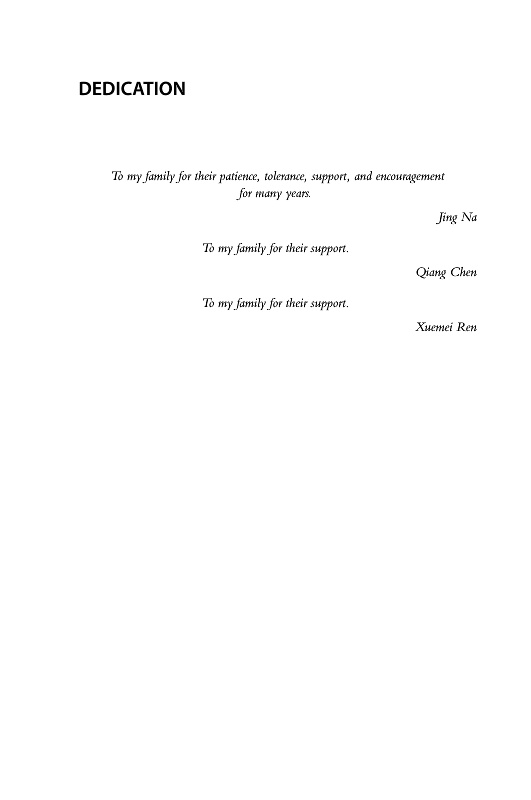 DEDICATION

To my family for their patience, tolerance, support, and encouragement for many years.

Jing Na

To my family for their support.

Qiang Chen

To my family for their support.

Xuemei Ren